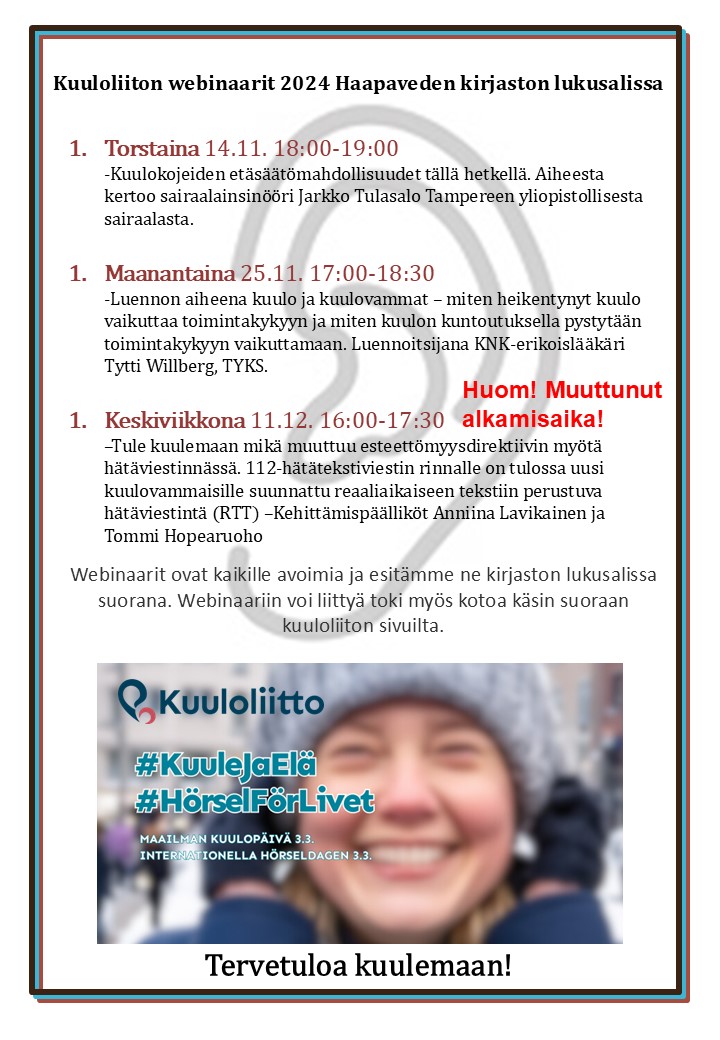 Kuuloliiton webinaarit 2024 Haapaveden kirjaston lukusalissa

1. Torstaina 14.11. 18:00-19:00
-Kuulokojeiden etäsäätömahdollisuudet tällä hetkellä. Aiheesta kertoo sairaalainsinööri Jarkko Tulasalo Tampereen yliopistollisesta sairaalasta.

1. Maanantaina 25.11. 17:00-18:30
-Luennon aiheena kuulo ja kuulovammat – miten heikentynyt kuulo vaikuttaa toimintakykyyn ja miten kuulon kuntoutuksella pystytään toimintakykyyn vaikuttamaan. Luennoitsijana KNK-erikoislääkäri Tytti Willberg, TYKS.

Huom! Muuttunut alkamisaika!

1. Keskiviikkona 11.12. 16:00-17:30
–Tule kuulemaan mikä muuttuu esteettömyysdirektiivin myötä hätäviestinnässä. 112-hätätekstiviestin rinnalle on tulossa uusi kuulovammaisille suunnattu reaaliaikaiseen tekstiin perustuva hätäviestintä (RTT) –Kehittämispäälliköt Anniina Lavikainen ja Tommi Hopearuoho

Webinaarit ovat kaikille avoimia ja esitämme ne kirjaston lukusalissa suorana. Webinaariin voi liittyä toki myös kotoa käsin suoraan kuuloliiton sivuilta.

Kuuloliitto

#KuuleJaElä
#HörselFörLivet

MAAILMAN KUULOPÄIVÄ 3.3.
INTERNATIONELLA HÖRSELDAGEN 3.3.

Tervetuloa kuulemaan!